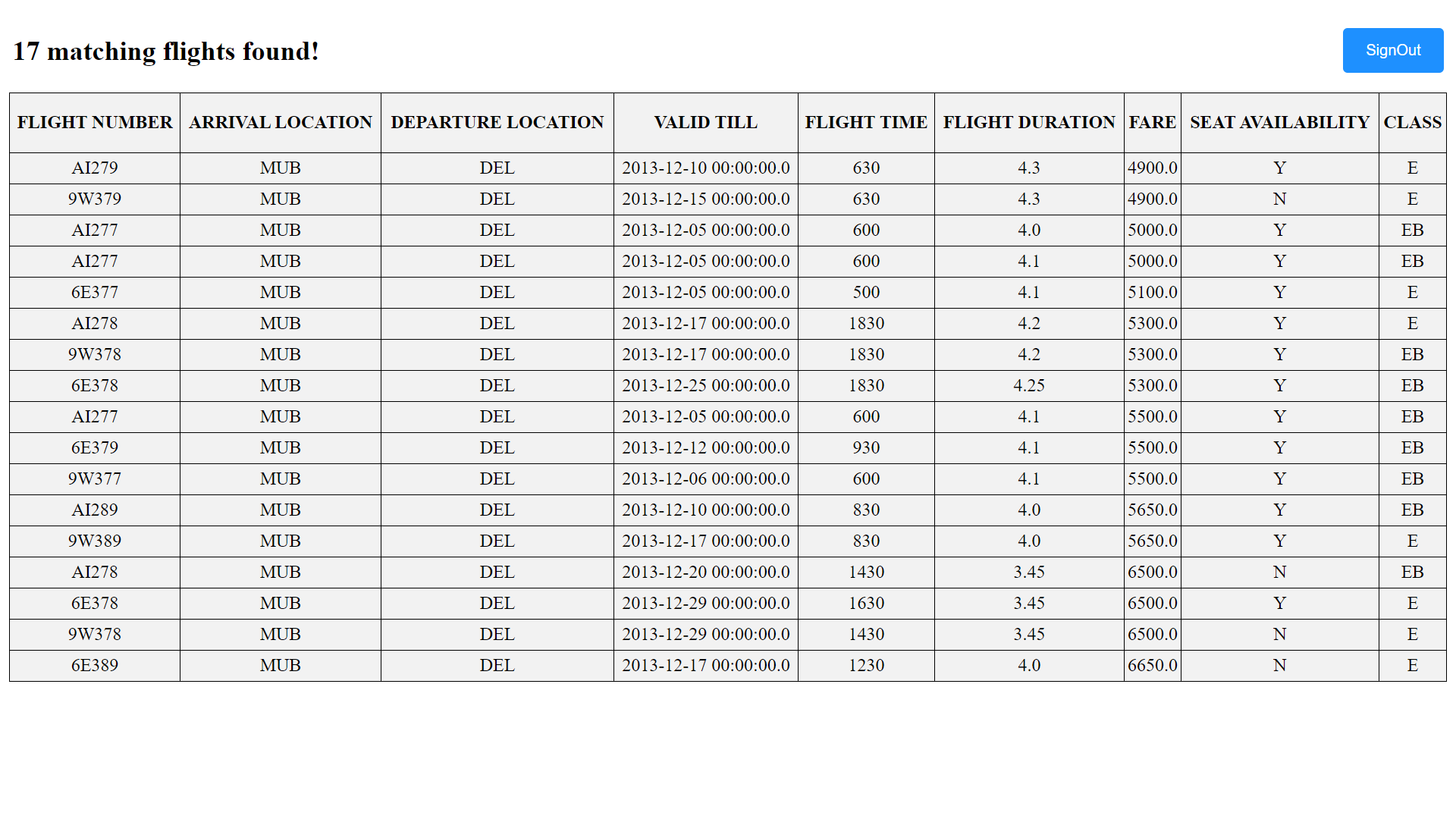 17 matching flights found!

SignOut

| FLIGHT NUMBER | ARRIVAL LOCATION | DEPARTURE LOCATION | VALID TILL | FLIGHT TIME | FLIGHT DURATION | FARE | SEAT AVAILABILITY | CLASS |
|---|---|---|---|---|---|---|---|---|
| AI279 | MUB | DEL | 2013-12-10 00:00:00.0 | 630 | 4.3 | 4900.0 | Y | E |
| 9W379 | MUB | DEL | 2013-12-15 00:00:00.0 | 630 | 4.3 | 4900.0 | N | E |
| AI277 | MUB | DEL | 2013-12-05 00:00:00.0 | 600 | 4.0 | 5000.0 | Y | EB |
| AI277 | MUB | DEL | 2013-12-05 00:00:00.0 | 600 | 4.1 | 5000.0 | Y | EB |
| 6E377 | MUB | DEL | 2013-12-05 00:00:00.0 | 500 | 4.1 | 5100.0 | Y | E |
| AI278 | MUB | DEL | 2013-12-17 00:00:00.0 | 1830 | 4.2 | 5300.0 | Y | E |
| 9W378 | MUB | DEL | 2013-12-17 00:00:00.0 | 1830 | 4.2 | 5300.0 | Y | EB |
| 6E378 | MUB | DEL | 2013-12-25 00:00:00.0 | 1830 | 4.25 | 5300.0 | Y | EB |
| AI277 | MUB | DEL | 2013-12-05 00:00:00.0 | 600 | 4.1 | 5500.0 | Y | EB |
| 6E379 | MUB | DEL | 2013-12-12 00:00:00.0 | 930 | 4.1 | 5500.0 | Y | EB |
| 9W377 | MUB | DEL | 2013-12-06 00:00:00.0 | 600 | 4.1 | 5500.0 | Y | EB |
| AI289 | MUB | DEL | 2013-12-10 00:00:00.0 | 830 | 4.0 | 5650.0 | Y | EB |
| 9W389 | MUB | DEL | 2013-12-17 00:00:00.0 | 830 | 4.0 | 5650.0 | Y | E |
| AI278 | MUB | DEL | 2013-12-20 00:00:00.0 | 1430 | 3.45 | 6500.0 | N | EB |
| 6E378 | MUB | DEL | 2013-12-29 00:00:00.0 | 1630 | 3.45 | 6500.0 | Y | E |
| 9W378 | MUB | DEL | 2013-12-29 00:00:00.0 | 1430 | 3.45 | 6500.0 | N | E |
| 6E389 | MUB | DEL | 2013-12-17 00:00:00.0 | 1230 | 4.0 | 6650.0 | N | E |